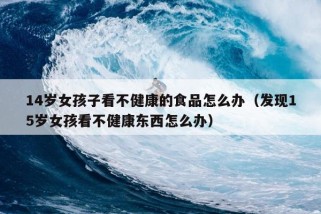 14岁女孩子看不健康的食品怎么办（发现15岁女孩看不健康东西怎么办）